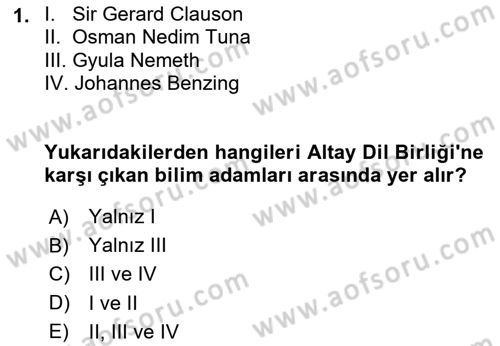 1. I. Sir Gerard Clauson
II. Osman Nedim Tuna
III. Gyula Nemeth
IV. Johannes Benzing

Yukarıdakilerden hangileri Altay Dil Birliği'ne karşı çıkan bilim adamları arasında yer alır?

A) Yalnız I
B) Yalnız III
C) III ve IV
D) I ve II
E) II, III ve IV

www.aofsoru.com